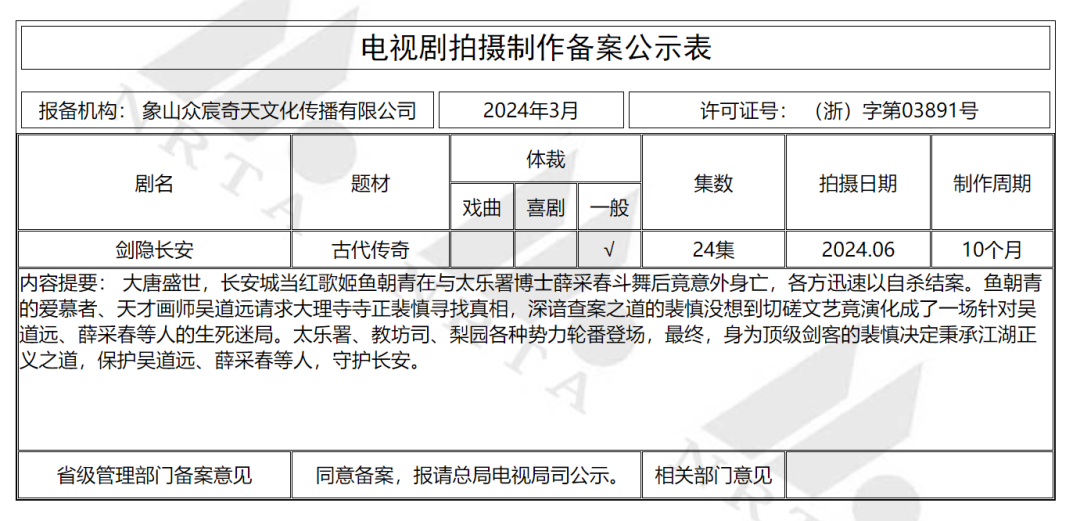 电视剧拍摄制作备案公示表

报备机构： 象山众宸奇天文化传播有限公司 2024年3月 许可证号： （浙）字第03891号

| 剧名 | 题材 | 体裁 | | | 集数 | 拍摄日期 | 制作周期 |
|---|---|---|---|---|---|---|---|
| | | 戏曲 | 喜剧 | 一般 | | | |
| 剑隐长安 | 古代传奇 | | | √ | 24集 | 2024.06 | 10个月 |

内容提要： 大唐盛世，长安城当红歌姬鱼朝青在与太乐署博士薛采春斗舞后竟意外身亡，各方迅速以自杀结案。鱼朝青的爱慕者、天才画师吴道远请求大理寺寺正裴慎寻找真相，深谙查案之道的裴慎没想到切磋文艺竟演化成了一场针对吴道远、薛采春等人的生死迷局。太乐署、教坊司、梨园各种势力轮番登场，最终，身为顶级剑客的裴慎决定秉承江湖正义之道，保护吴道远、薛采春等人，守护长安。

省级管理部门备案意见 同意备案，报请总局电视局司公示。 相关部门意见